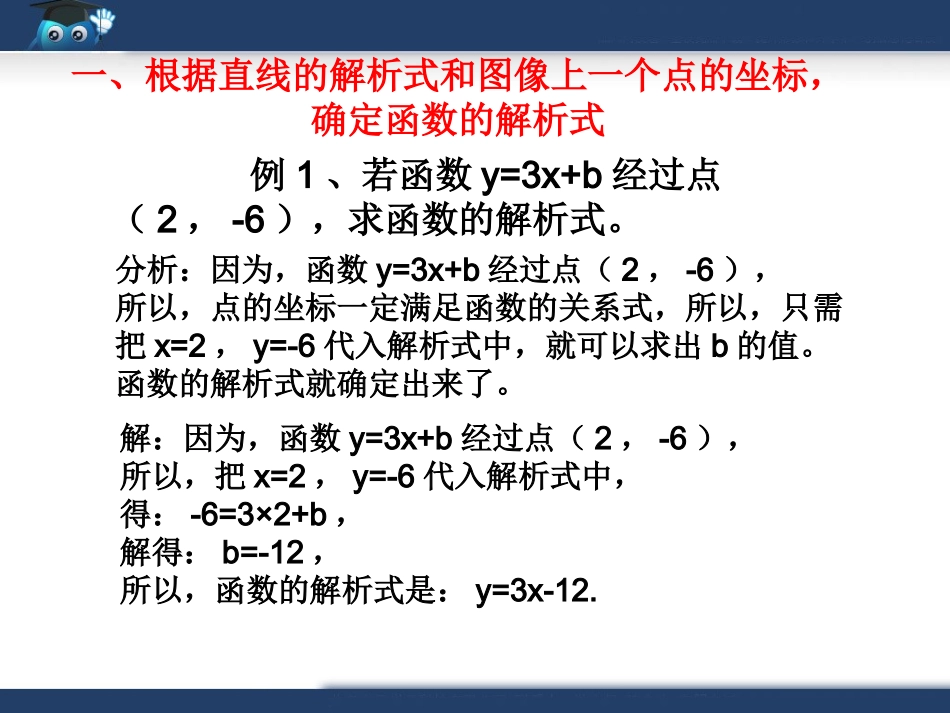 一、根据直线的解析式和图像上一个点的坐标，确定函数的解析式

例 1 、若函数 $y=3x+b$ 经过点（ 2 ， -6 ），求函数的解析式。

分析：因为，函数 $y=3x+b$ 经过点（ 2 ， -6 ），所以，点的坐标一定满足函数的关系式，所以，只需把 $x=2$ ， $y=-6$ 代入解析式中，就可以求出 b 的值。函数的解析式就确定出来了。

解：因为，函数 $y=3x+b$ 经过点（ 2 ， -6 ），
所以，把 $x=2$ ， $y=-6$ 代入解析式中，
得： $-6=3\times2+b$ ，
解得： $b=-12$ ，
所以，函数的解析式是： $y=3x-12$.